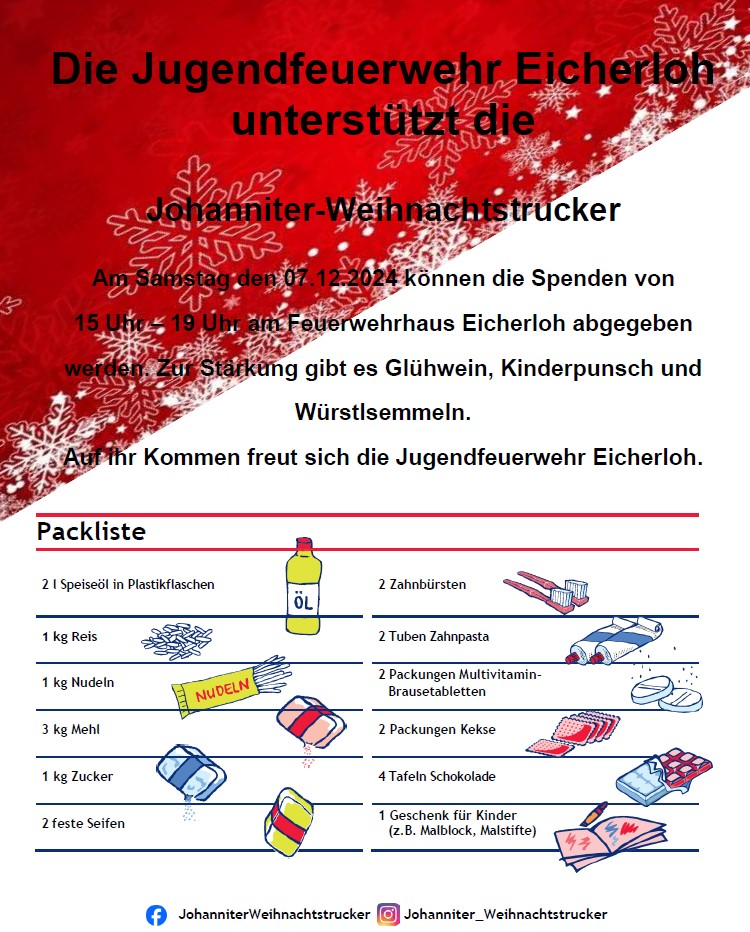 Die Jugendfeuerwehr Eicherloh unterstützt die

Johanniter-Weihnachtstrucker

Am Samstag den 07.12.2024 können die Spenden von 15 Uhr – 19 Uhr am Feuerwehrhaus Eicherloh abgegeben werden. Zur Stärkung gibt es Glühwein, Kinderpunsch und Würstlsemmeln.

Auf ihr Kommen freut sich die Jugendfeuerwehr Eicherloh.

Packliste

2 l Speiseöl in Plastikflaschen

ÖL

1 kg Reis

1 kg Nudeln

NUDELN

3 kg Mehl

1 kg Zucker

2 feste Seifen

2 Zahnbürsten

2 Tuben Zahnpasta

2 Packungen Multivitamin-Brausetabletten

2 Packungen Kekse

4 Tafeln Schokolade

1 Geschenk für Kinder (z.B. Malblock, Malstifte)

JohanniterWeihnachtstrucker Johanniter_Weihnachtstrucker